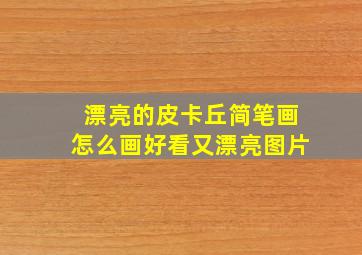 漂亮的皮卡丘简笔画
怎么画好看又漂亮图片